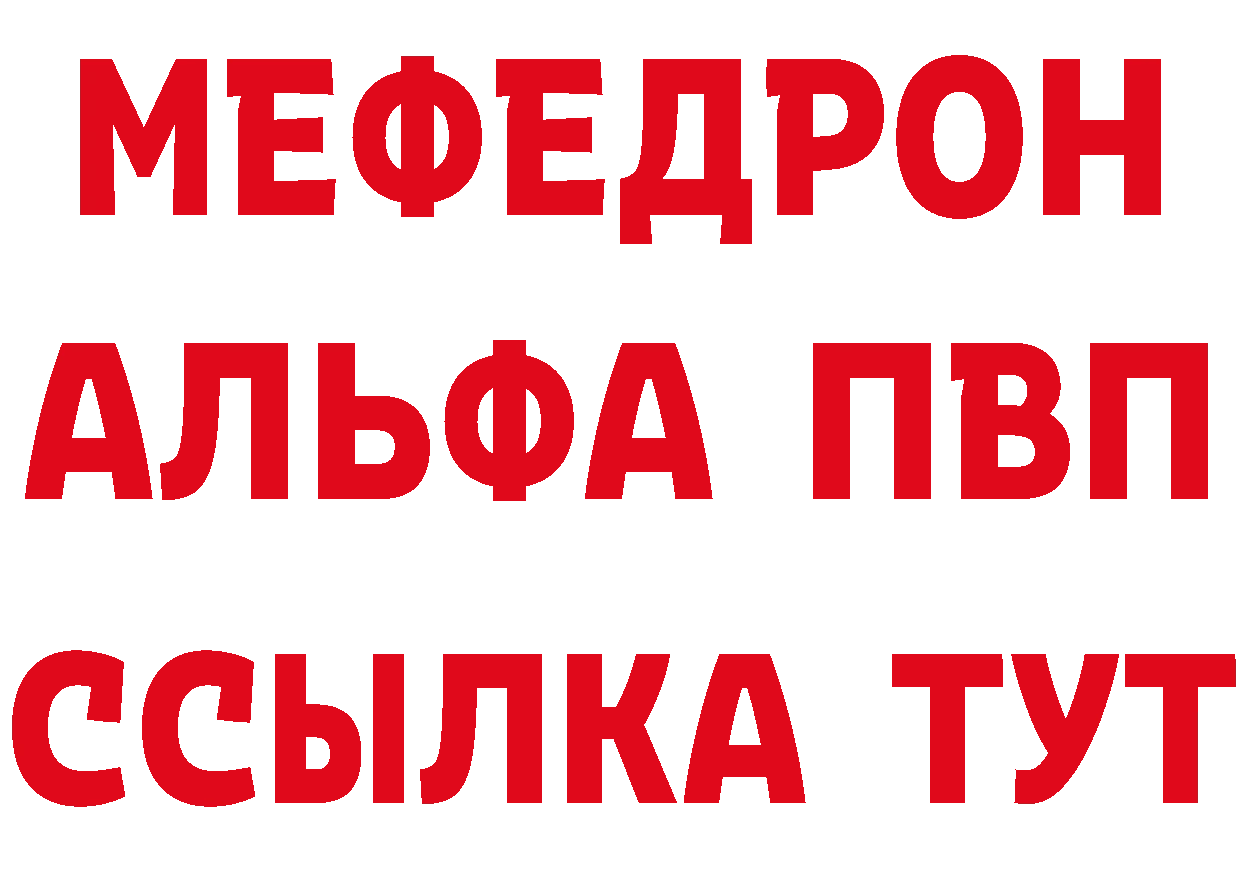 МЕФЕДРОН
АЛЬФА ПВП
ССЫЛКА ТУТ